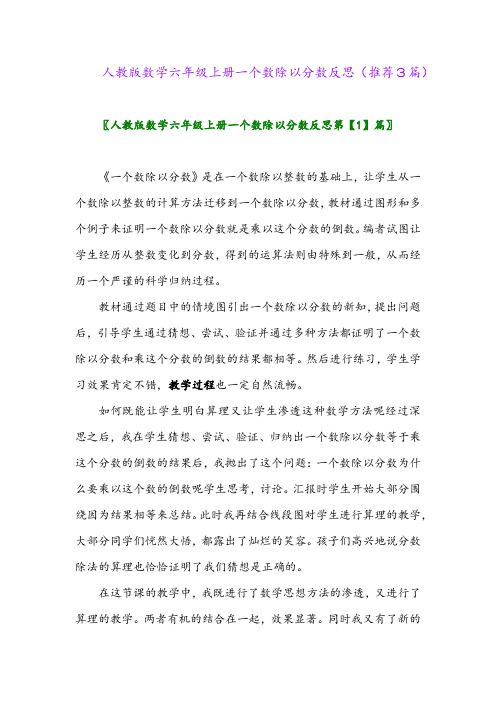 人教版数学六年级上册一个数除以分数反思（推荐3篇）

〖人教版数学六年级上册一个数除以分数反思第【1】篇〗

《一个数除以分数》是在一个数除以整数的基础上，让学生从一个数除以整数的计算方法迁移到一个数除以分数，教材通过图形和多个例子来证明一个数除以分数就是乘以这个分数的倒数。编者试图让学生经历从整数变化到分数，得到的运算法则由特殊到一般，从而经历一个严谨的科学归纳过程。

教材通过题目中的情境图引出一个数除以分数的新知，提出问题后，引导学生通过猜想、尝试、验证并通过多种方法都证明了一个数除以分数和乘这个分数的倒数的结果都相等。然后进行练习，学生学习效果肯定不错，教学过程也一定自然流畅。

如何既能让学生明白算理又让学生渗透这种数学方法呢经过深思之后，我在学生猜想、尝试、验证、归纳出一个数除以分数等于乘这个分数的倒数的结果后，我抛出了这个问题：一个数除以分数为什么要乘以这个数的倒数呢学生思考，讨论。汇报时学生开始大部分围绕因为结果相等来总结。此时我再结合线段图对学生进行算理的教学，大部分同学们恍然大悟，都露出了灿烂的笑容。孩子们高兴地说分数除法的算理也恰恰证明了我们猜想是正确的。

在这节课的教学中，我既进行了数学思想方法的渗透，又进行了算理的教学。两者有机的结合在一起，效果显著。同时我又有了新的